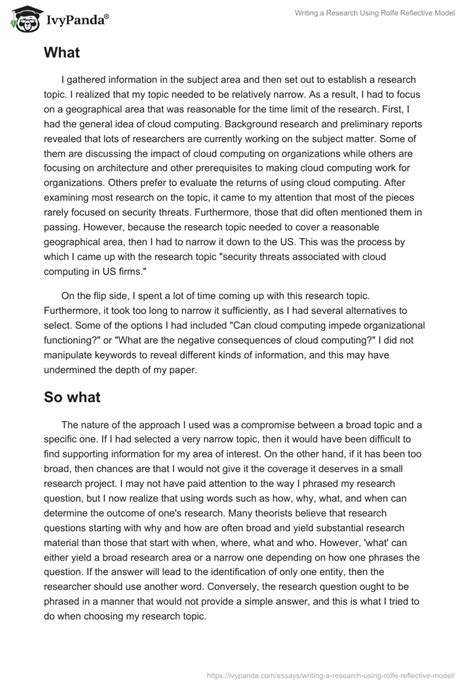 IvyPanda®

Writing a Research Using Rolfe Reflective Model

What

I gathered information in the subject area and then set out to establish a research topic. I realized that my topic needed to be relatively narrow. As a result, I had to focus on a geographical area that was reasonable for the time limit of the research. First, I had the general idea of cloud computing. Background research and preliminary reports revealed that lots of researchers are currently working on the subject matter. Some of them are discussing the impact of cloud computing on organizations while others are focusing on architecture and other prerequisites to making cloud computing work for organizations. Others prefer to evaluate the returns of using cloud computing. After examining most research on the topic, it came to my attention that most of the pieces rarely focused on security threats. Furthermore, those that did often mentioned them in passing. However, because the research topic needed to cover a reasonable geographical area, then I had to narrow it down to the US. This was the process by which I came up with the research topic "security threats associated with cloud computing in US firms."

On the flip side, I spent a lot of time coming up with this research topic. Furthermore, it took too long to narrow it sufficiently, as I had several alternatives to select. Some of the options I had included "Can cloud computing impede organizational functioning?" or "What are the negative consequences of cloud computing?" I did not manipulate keywords to reveal different kinds of information, and this may have undermined the depth of my paper.

So what

The nature of the approach I used was a compromise between a broad topic and a specific one. If I had selected a very narrow topic, then it would have been difficult to find supporting information for my area of interest. On the other hand, if it has been too broad, then chances are that I would not give it the coverage it deserves in a small research project. I may not have paid attention to the way I phrased my research question, but I now realize that using words such as how, why, what, and when can determine the outcome of one's research. Many theorists believe that research questions starting with why and how are often broad and yield substantial research material than those that start with when, where, what and who. However, 'what' can either yield a broad research area or a narrow one depending on how one phrases the question. If the answer will lead to the identification of only one entity, then the researcher should use another word. Conversely, the research question ought to be phrased in a manner that would not provide a simple answer, and this is what I tried to do when choosing my research topic.

https://ivypanda.com/essays/writing-a-research-using-rolfe-reflective-model/